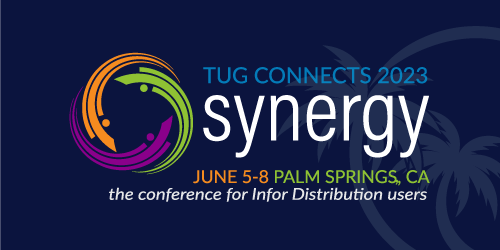 TUG CONNECTS 2023
synergy
JUNE 5-8 PALM SPRINGS, CA
the conference for Infor Distribution users